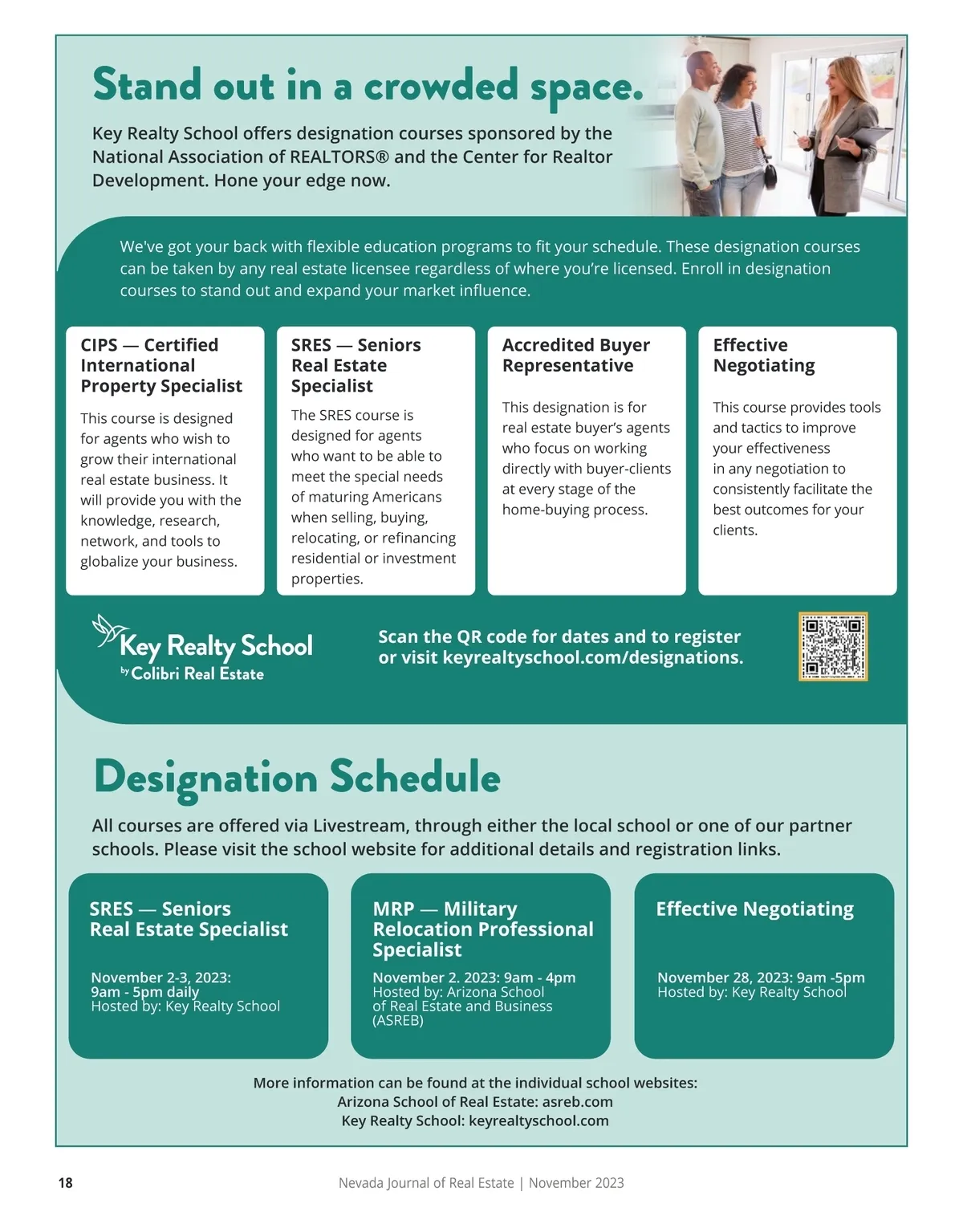 Stand out in a crowded space.

Key Realty School offers designation courses sponsored by the National Association of REALTORS® and the Center for Realtor Development. Hone your edge now.

We've got your back with flexible education programs to fit your schedule. These designation courses can be taken by any real estate licensee regardless of where you're licensed. Enroll in designation courses to stand out and expand your market influence.

CIPS — Certified International Property Specialist

This course is designed for agents who wish to grow their international real estate business. It will provide you with the knowledge, research, network, and tools to globalize your business.

SRES — Seniors Real Estate Specialist

The SRES course is designed for agents who want to be able to meet the special needs of maturing Americans when selling, buying, relocating, or refinancing residential or investment properties.

Accredited Buyer Representative

This designation is for real estate buyer's agents who focus on working directly with buyer-clients at every stage of the home-buying process.

Effective Negotiating

This course provides tools and tactics to improve your effectiveness in any negotiation to consistently facilitate the best outcomes for your clients.

Key Realty School
by Colibri Real Estate

Scan the QR code for dates and to register or visit keyrealtyschool.com/designations.

Designation Schedule

All courses are offered via Livestream, through either the local school or one of our partner schools. Please visit the school website for additional details and registration links.

SRES — Seniors Real Estate Specialist

November 2-3, 2023: 9am - 5pm daily
Hosted by: Key Realty School

MRP — Military Relocation Professional Specialist

November 2. 2023: 9am - 4pm
Hosted by: Arizona School of Real Estate and Business (ASREB)

Effective Negotiating

November 28, 2023: 9am -5pm
Hosted by: Key Realty School

More information can be found at the individual school websites:
Arizona School of Real Estate: asreb.com
Key Realty School: keyrealtyschool.com

18

Nevada Journal of Real Estate | November 2023